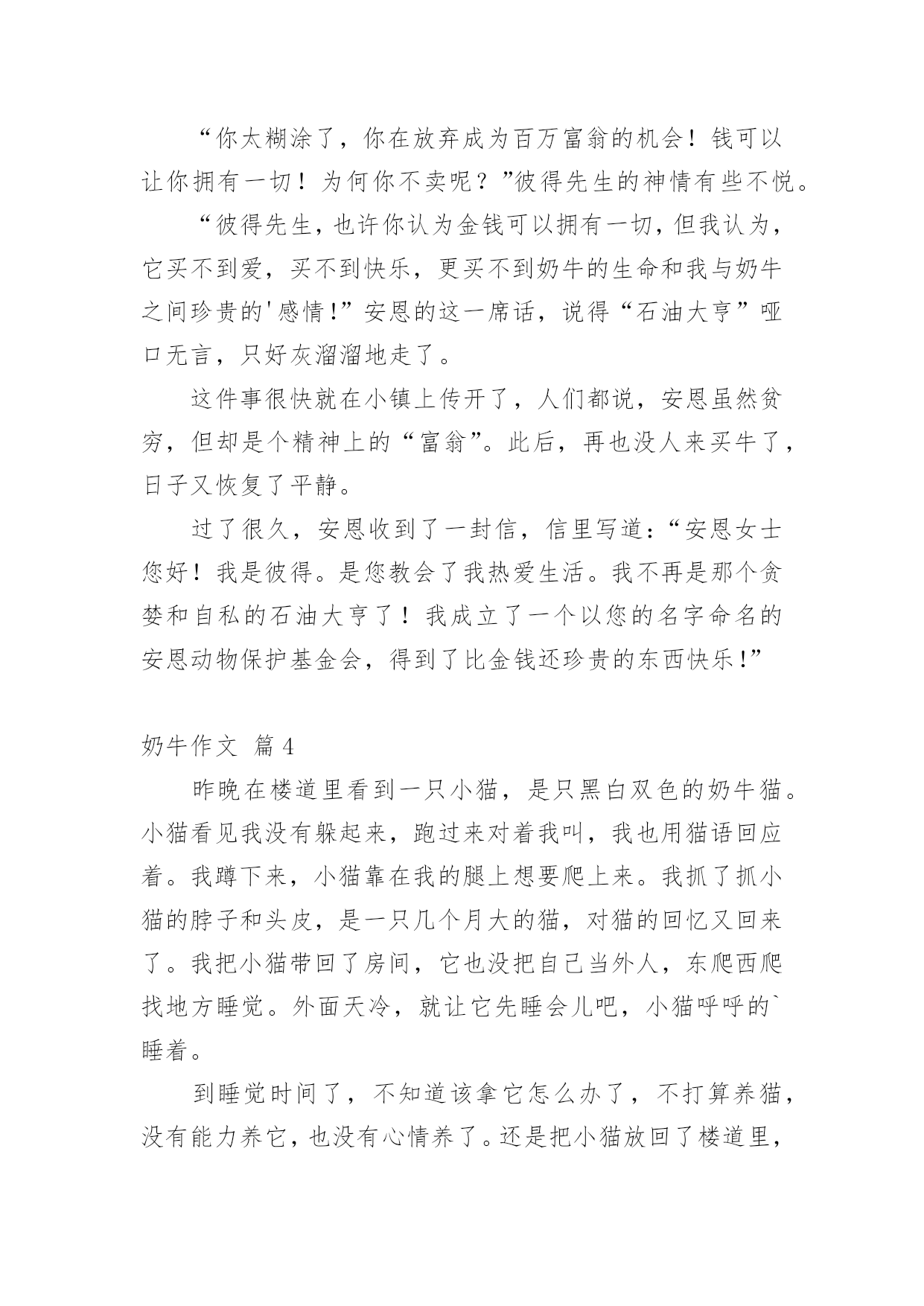 “你太糊涂了，你在放弃成为百万富翁的机会！钱可以让你拥有一切！为何你不卖呢？”彼得先生的神情有些不悦。

“彼得先生，也许你认为金钱可以拥有一切，但我认为，它买不到爱，买不到快乐，更买不到奶牛的生命和我与奶牛之间珍贵的'感情!”安恩的这一席话，说得“石油大亨”哑口无言，只好灰溜溜地走了。

这件事很快就在小镇上传开了，人们都说，安恩虽然贫穷，但却是个精神上的“富翁”。此后，再也没人来买牛了，日子又恢复了平静。

过了很久，安恩收到了一封信，信里写道：“安恩女士您好！我是彼得。是您教会了我热爱生活。我不再是那个贪婪和自私的石油大亨了！我成立了一个以您的名字命名的安恩动物保护基金会，得到了比金钱还珍贵的东西快乐!”

奶牛作文 篇4

昨晚在楼道里看到一只小猫，是只黑白双色的奶牛猫。小猫看见我没有躲起来，跑过来对着我叫，我也用猫语回应着。我蹲下来，小猫靠在我的腿上想要爬上来。我抓了抓小猫的脖子和头皮，是一只几个月大的猫，对猫的回忆又回来了。我把小猫带回了房间，它也没把自己当外人，东爬西爬找地方睡觉。外面天冷，就让它先睡会儿吧，小猫呼呼的`睡着。

到睡觉时间了，不知道该拿它怎么办了，不打算养猫，没有能力养它，也没有心情养了。还是把小猫放回了楼道里，